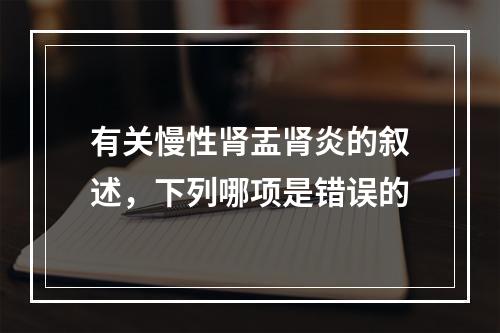 有关慢性肾盂肾炎的叙述，下列哪项是错误的